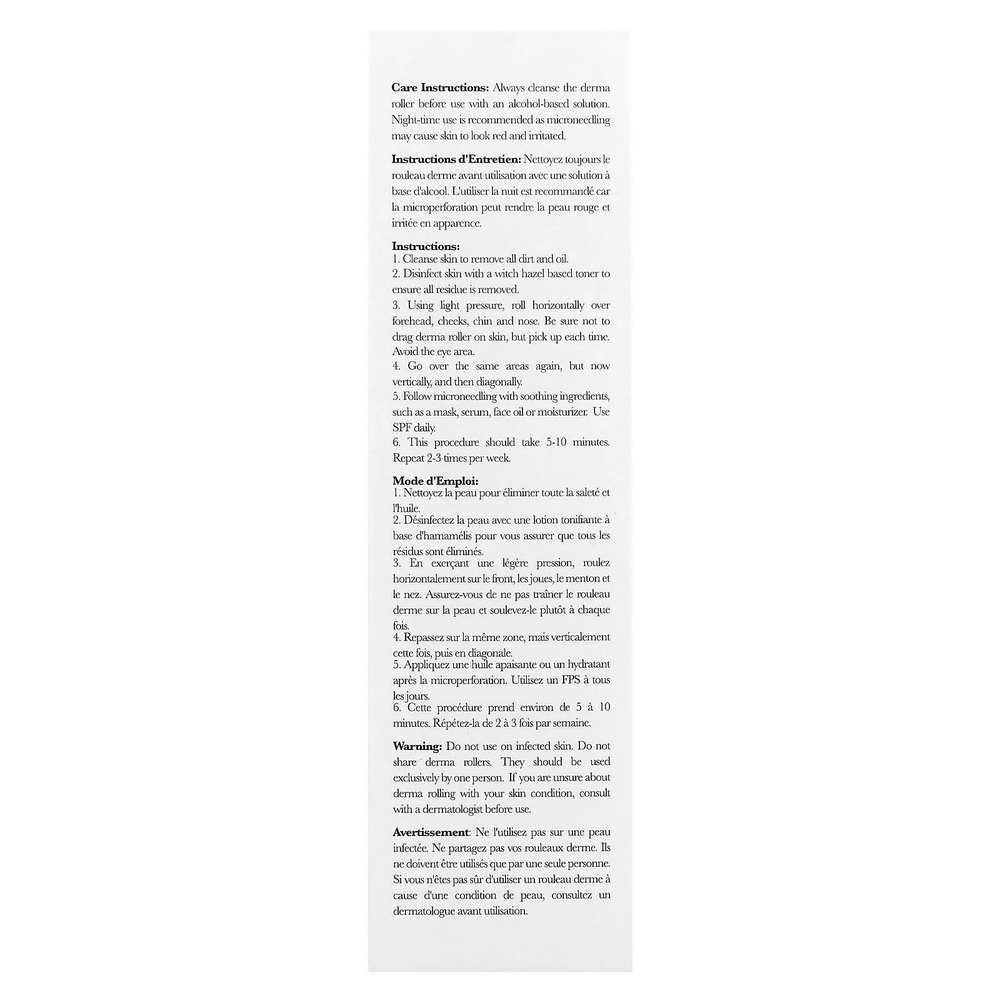 Care Instructions: Always cleanse the derma roller before use with an alcohol-based solution. Night-time use is recommended as microneedling may cause skin to look red and irritated.

Instructions d'Entretien: Nettoyez toujours le rouleau derme avant utilisation avec une solution à base d'alcool. L'utiliser la nuit est recommandé car la microperforation peut rendre la peau rouge et irritée en apparence.

Instructions:
1. Cleanse skin to remove all dirt and oil.
2. Disinfect skin with a witch hazel based toner to ensure all residue is removed.
3. Using light pressure, roll horizontally over forehead, cheeks, chin and nose. Be sure not to drag derma roller on skin, but pick up each time. Avoid the eye area.
4. Go over the same areas again, but now vertically, and then diagonally.
5. Follow microneedling with soothing ingredients, such as a mask, serum, face oil or moisturizer. Use SPF daily.
6. This procedure should take 5-10 minutes. Repeat 2-3 times per week.

Mode d'Emploi:
1. Nettoyez la peau pour éliminer toute la saleté et l'huile.
2. Désinfectez la peau avec une lotion tonifiante à base d'hamamélis pour vous assurer que tous les résidus sont éliminés.
3. En exerçant une légère pression, roulez horizontalement sur le front, les joues, le menton et le nez. Assurez-vous de ne pas traîner le rouleau derme sur la peau et soulevez-le plutôt à chaque fois.
4. Repassez sur la même zone, mais verticalement cette fois, puis en diagonale.
5. Appliquez une huile apaisante ou un hydratant après la microperforation. Utilisez un FPS à tous les jours.
6. Cette procédure prend environ de 5 à 10 minutes. Répétez-la de 2 à 3 fois par semaine.

Warning: Do not use on infected skin. Do not share derma rollers. They should be used exclusively by one person. If you are unsure about derma rolling with your skin condition, consult with a dermatologist before use.

Avertissement: Ne l'utilisez pas sur une peau infectée. Ne partagez pas vos rouleaux derme. Ils ne doivent être utilisés que par une seule personne. Si vous n'êtes pas sûr d'utiliser un rouleau derme à cause d'une condition de peau, consultez un dermatologue avant utilisation.